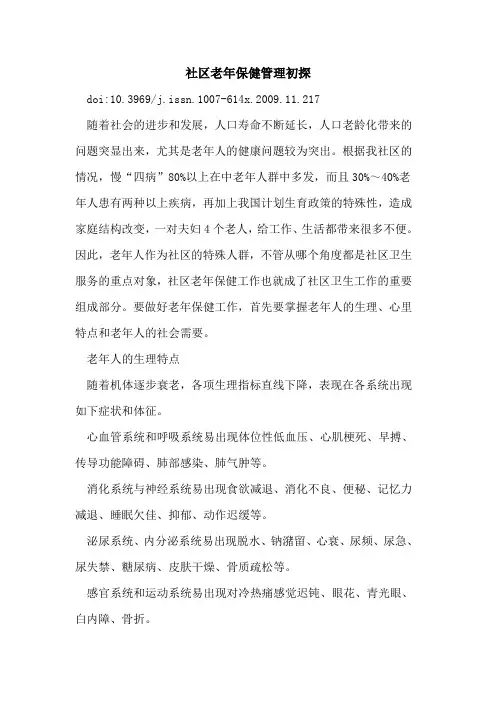 社区老年保健管理初探

doi:10.3969/j.issn.1007-614x.2009.11.217

随着社会的进步和发展，人口寿命不断延长，人口老龄化带来的问题突显出来，尤其是老年人的健康问题较为突出。根据我社区的情况，慢“四病”80%以上在中老年人群中多发，而且30%～40%老年人患有两种以上疾病，再加上我国计划生育政策的特殊性，造成家庭结构改变，一对夫妇4个老人，给工作、生活都带来很多不便。因此，老年人作为社区的特殊人群，不管从哪个角度都是社区卫生服务的重点对象，社区老年保健工作也就成了社区卫生工作的重要组成部分。要做好老年保健工作，首先要掌握老年人的生理、心里特点和老年人的社会需要。

老年人的生理特点

随着机体逐步衰老，各项生理指标直线下降，表现在各系统出现如下症状和体征。

心血管系统和呼吸系统易出现体位性低血压、心肌梗死、早搏、传导功能障碍、肺部感染、肺气肿等。

消化系统与神经系统易出现食欲减退、消化不良、便秘、记忆力减退、睡眠欠佳、抑郁、动作迟缓等。

泌尿系统、内分泌系统易出现脱水、钠潴留、心衰、尿频、尿急、尿失禁、糖尿病、皮肤干燥、骨质疏松等。

感官系统和运动系统易出现对冷热痛感觉迟钝、眼花、青光眼、白内障、骨折。